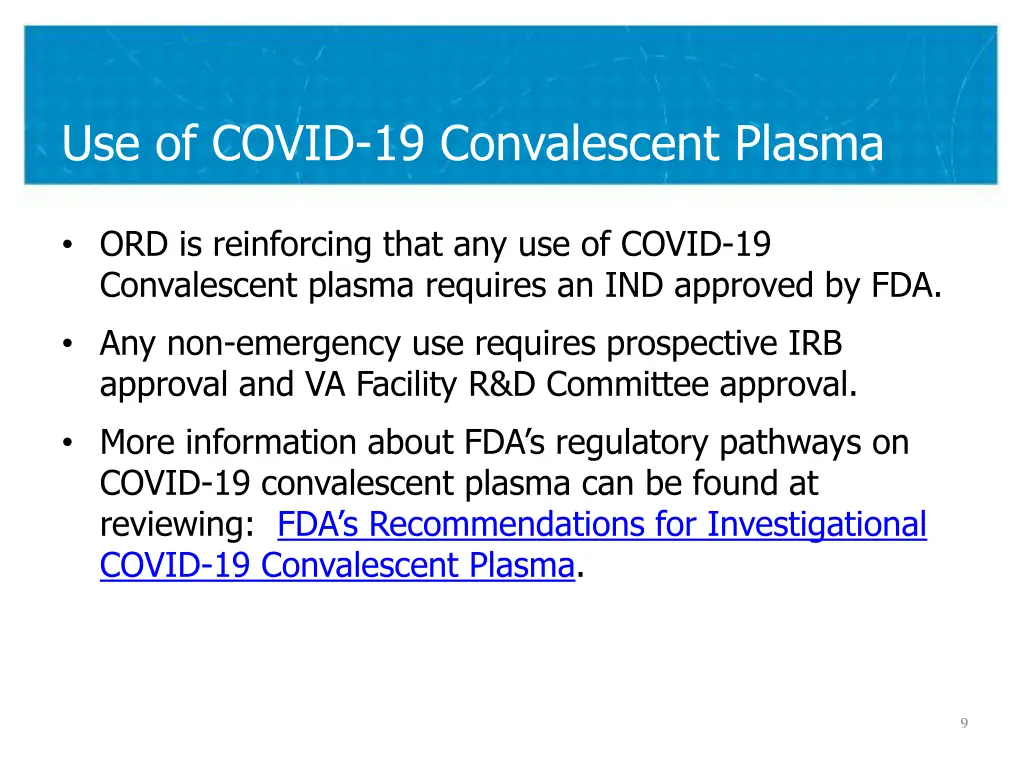 Use of COVID-19 Convalescent Plasma

• ORD is reinforcing that any use of COVID-19 Convalescent plasma requires an IND approved by FDA.

• Any non-emergency use requires prospective IRB approval and VA Facility R&D Committee approval.

• More information about FDA's regulatory pathways on COVID-19 convalescent plasma can be found at reviewing: FDA's Recommendations for Investigational COVID-19 Convalescent Plasma.

9